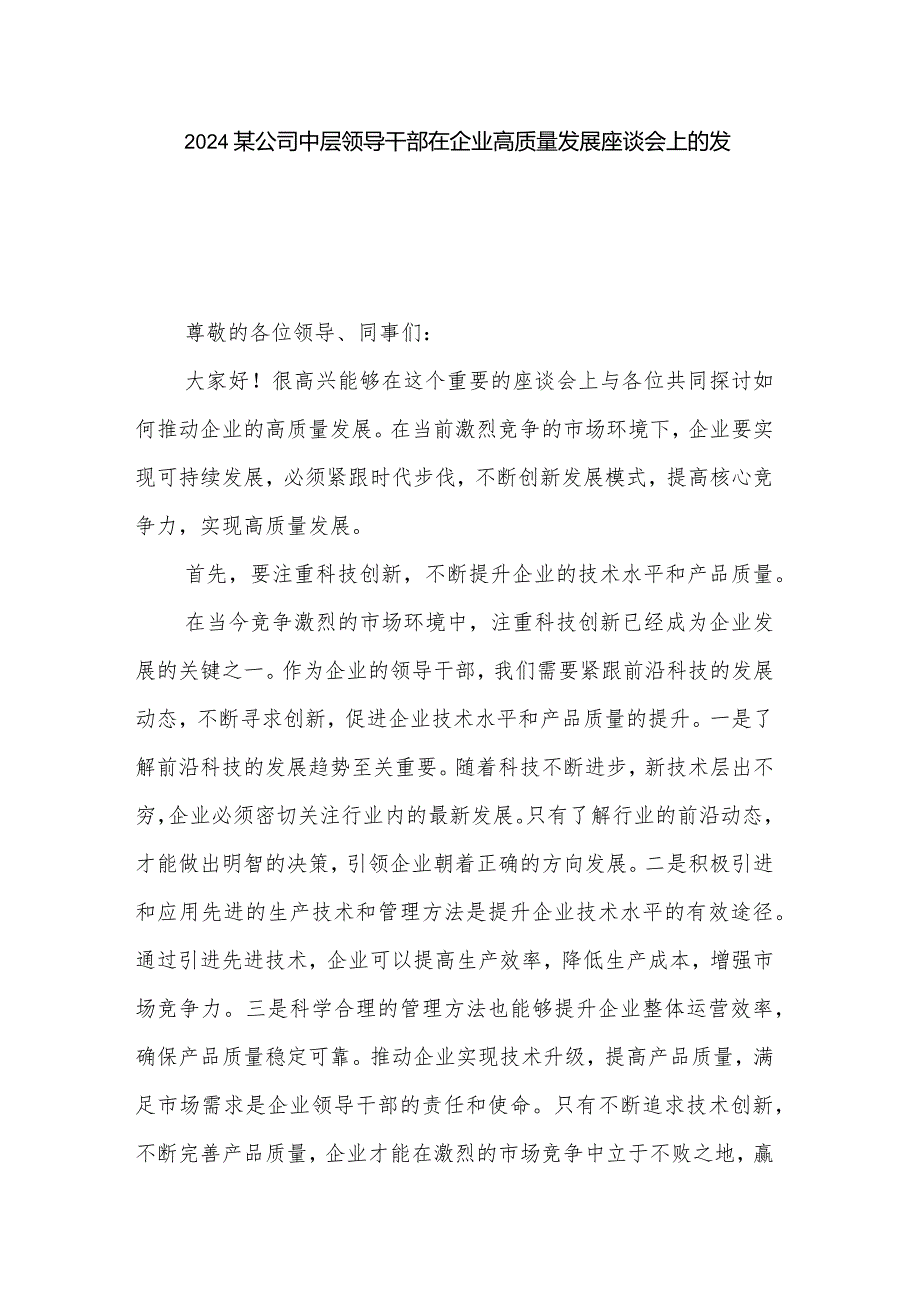 2024某公司中层领导干部在企业高质量发展座谈会上的发

尊敬的各位领导、同事们：

大家好！很高兴能够在这个重要的座谈会上与各位共同探讨如何推动企业的高质量发展。在当前激烈竞争的市场环境下，企业要实现可持续发展，必须紧跟时代步伐，不断创新发展模式，提高核心竞争力，实现高质量发展。

首先，要注重科技创新，不断提升企业的技术水平和产品质量。

在当今竞争激烈的市场环境中，注重科技创新已经成为企业发展的关键之一。作为企业的领导干部，我们需要紧跟前沿科技的发展动态，不断寻求创新，促进企业技术水平和产品质量的提升。一是了解前沿科技的发展趋势至关重要。随着科技不断进步，新技术层出不穷，企业必须密切关注行业内的最新发展。只有了解行业的前沿动态，才能做出明智的决策，引领企业朝着正确的方向发展。二是积极引进和应用先进的生产技术和管理方法是提升企业技术水平的有效途径。通过引进先进技术，企业可以提高生产效率，降低生产成本，增强市场竞争力。三是科学合理的管理方法也能够提升企业整体运营效率，确保产品质量稳定可靠。推动企业实现技术升级，提高产品质量，满足市场需求是企业领导干部的责任和使命。只有不断追求技术创新，不断完善产品质量，企业才能在激烈的市场竞争中立于不败之地，赢